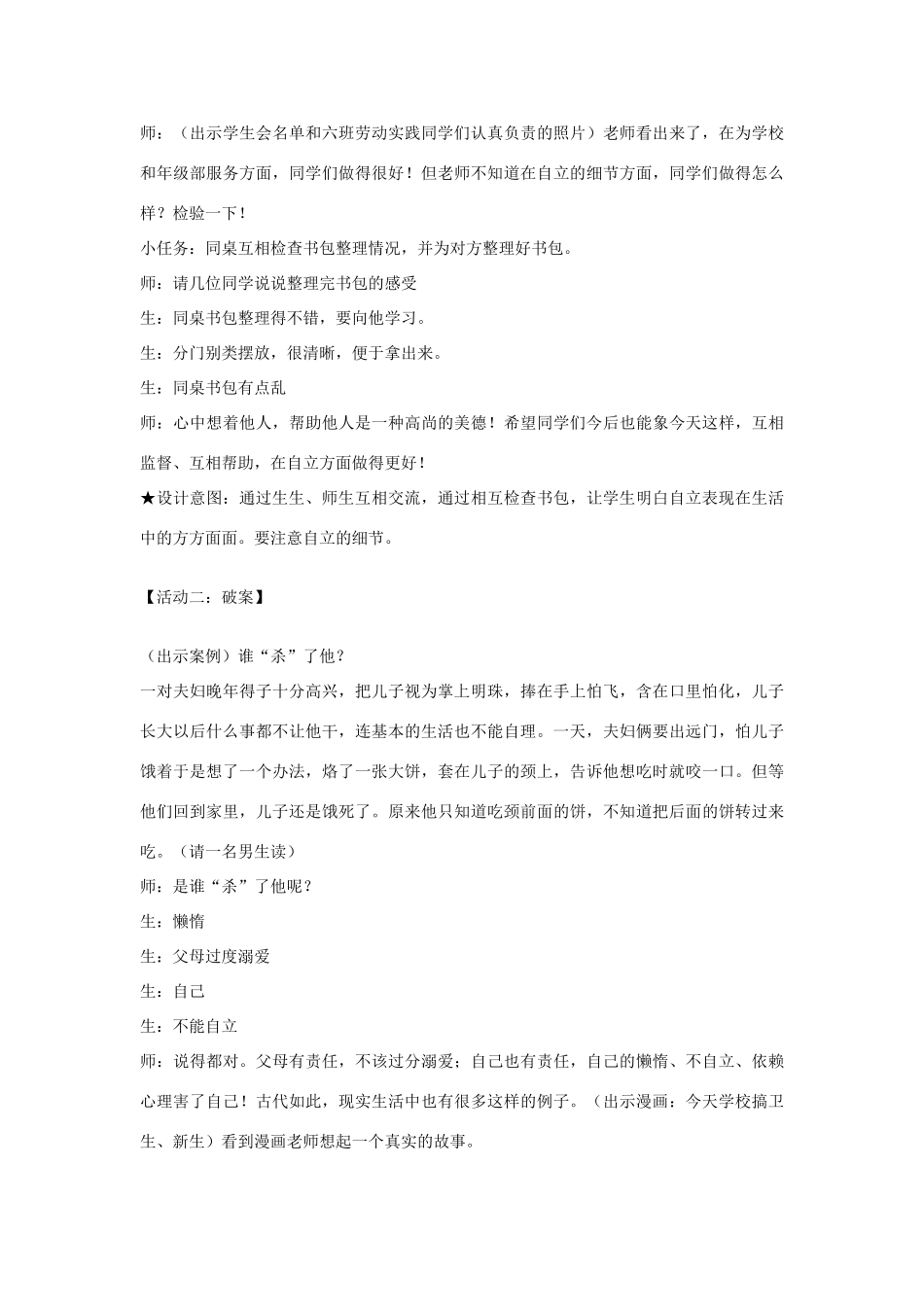 师：（出示学生会名单和六班劳动实践同学们认真负责的照片）老师看出来了，在为学校和年级部服务方面，同学们做得很好！但老师不知道在自立的细节方面，同学们做得怎么样？检验一下！

小任务：同桌互相检查书包整理情况，并为对方整理好书包。

师：请几位同学说说整理完书包的感受

生：同桌书包整理得不错，要向他学习。

生：分门别类摆放，很清晰，便于拿出来。

生：同桌书包有点乱

师：心中想着他人，帮助他人是一种高尚的美德！希望同学们今后也能象今天这样，互相监督、互相帮助，在自立方面做得更好！

★设计意图：通过生生、师生互相交流，通过相互检查书包，让学生明白自立表现在生活中的方方面面。要注意自立的细节。

【活动二：破案】

（出示案例）谁“杀”了他？

一对夫妇晚年得子十分高兴，把儿子视为掌上明珠，捧在手上怕飞，含在口里怕化，儿子长大以后什么事都不让他干，连基本的生活也不能自理。一天，夫妇俩要出远门，怕儿子饿着于是想了一个办法，烙了一张大饼，套在儿子的颈上，告诉他想吃时就咬一口。但等他们回到家里，儿子还是饿死了。原来他只知道吃颈前面的饼，不知道把后面的饼转过来吃。（请一名男生读）

师：是谁“杀”了他呢？

生：懒惰

生：父母过度溺爱

生：自己

生：不能自立

师：说得都对。父母有责任，不该过分溺爱；自己也有责任，自己的懒惰、不自立、依赖心理害了自己！古代如此，现实生活中也有很多这样的例子。（出示漫画：今天学校搞卫生、新生）看到漫画老师想起一个真实的故事。